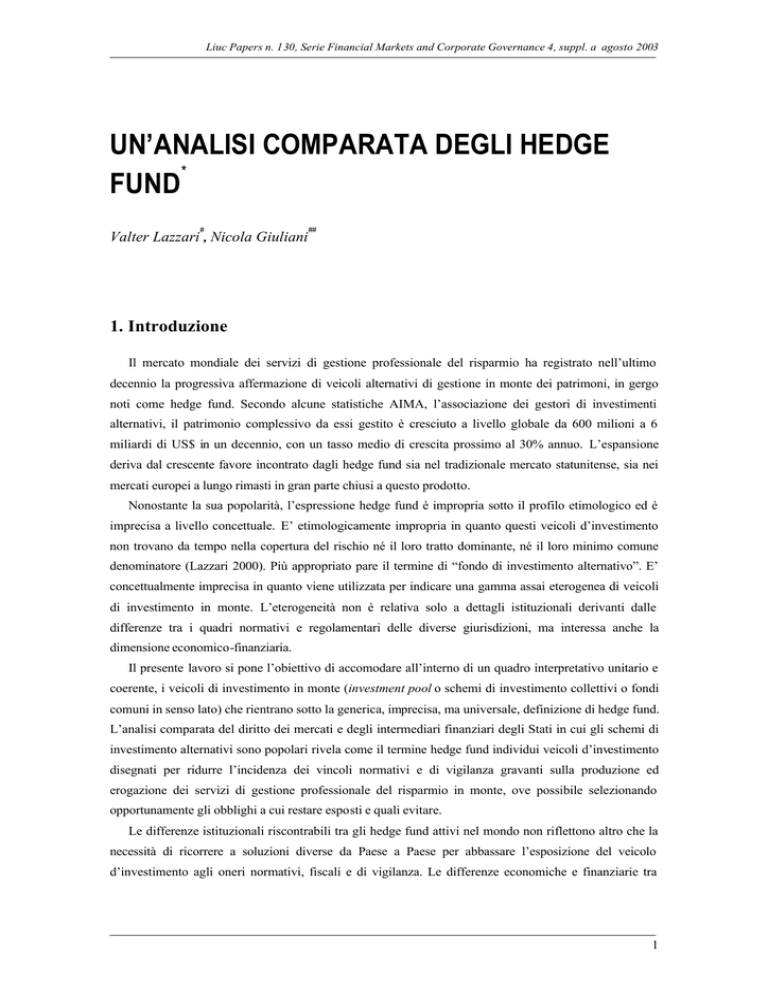 Liuc Papers n. 130, Serie Financial Markets and Corporate Governance 4, suppl. a agosto 2003

UN'ANALISI COMPARATA DEGLI HEDGE FUND$^{*}$

Valter Lazzari$^{\#}$, Nicola Giuliani$^{\#\#}$

1. Introduzione

Il mercato mondiale dei servizi di gestione professionale del risparmio ha registrato nell'ultimo decennio la progressiva affermazione di veicoli alternativi di gestione in monte dei patrimoni, in gergo noti come hedge fund. Secondo alcune statistiche AIMA, l'associazione dei gestori di investimenti alternativi, il patrimonio complessivo da essi gestito è cresciuto a livello globale da 600 milioni a 6 miliardi di US$ in un decennio, con un tasso medio di crescita prossimo al 30% annuo. L'espansione deriva dal crescente favore incontrato dagli hedge fund sia nel tradizionale mercato statunitense, sia nei mercati europei a lungo rimasti in gran parte chiusi a questo prodotto.

Nonostante la sua popolarità, l'espressione hedge fund è impropria sotto il profilo etimologico ed è imprecisa a livello concettuale. E' etimologicamente impropria in quanto questi veicoli d'investimento non trovano da tempo nella copertura del rischio né il loro tratto dominante, né il loro minimo comune denominatore (Lazzari 2000). Più appropriato pare il termine di "fondo di investimento alternativo". E' concettualmente imprecisa in quanto viene utilizzata per indicare una gamma assai eterogenea di veicoli di investimento in monte. L'eterogeneità non è relativa solo a dettagli istituzionali derivanti dalle differenze tra i quadri normativi e regolamentari delle diverse giurisdizioni, ma interessa anche la dimensione economico-finanziaria.

Il presente lavoro si pone l'obiettivo di accomodare all'interno di un quadro interpretativo unitario e coerente, i veicoli di investimento in monte (investment pool o schemi di investimento collettivi o fondi comuni in senso lato) che rientrano sotto la generica, imprecisa, ma universale, definizione di hedge fund. L'analisi comparata del diritto dei mercati e degli intermediari finanziari degli Stati in cui gli schemi di investimento alternativi sono popolari rivela come il termine hedge fund individui veicoli d'investimento disegnati per ridurre l'incidenza dei vincoli normativi e di vigilanza gravanti sulla produzione ed erogazione dei servizi di gestione professionale del risparmio in monte, ove possibile selezionando opportunamente gli obblighi a cui restare esposti e quali evitare.

Le differenze istituzionali riscontrabili tra gli hedge fund attivi nel mondo non riflettono altro che la necessità di ricorrere a soluzioni diverse da Paese a Paese per abbassare l'esposizione del veicolo d'investimento agli oneri normativi, fiscali e di vigilanza. Le differenze economiche e finanziarie tra

1